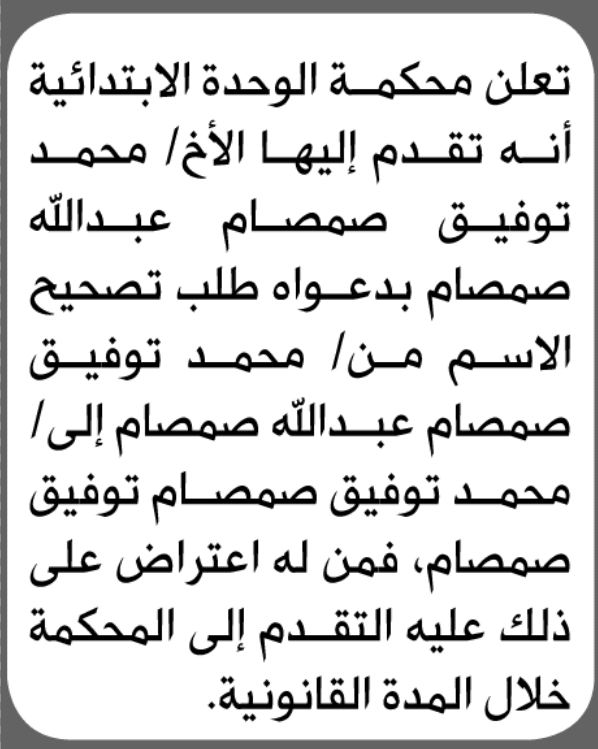 تعلن محكمة الوحدة الابتدائية أنه تقدم إليها الأخ/ محمد توفيق صمصام عبدالله صمصام بدعواه طلب تصحيح الاسم من/ محمد توفيق صمصام عبدالله صمصام إلى/ محمد توفيق صمصام توفيق صمصام، فمن له اعتراض على ذلك عليه التقدم إلى المحكمة خلال المدة القانونية.